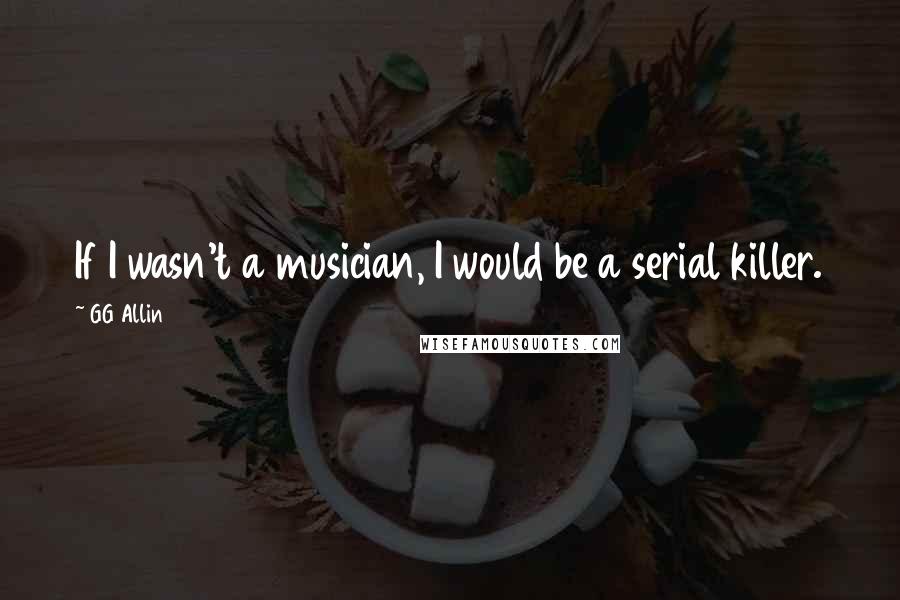 If I wasn't a musician, I would be a serial killer.

~ GG Allin

WISEFAMOUSQUOTES.COM